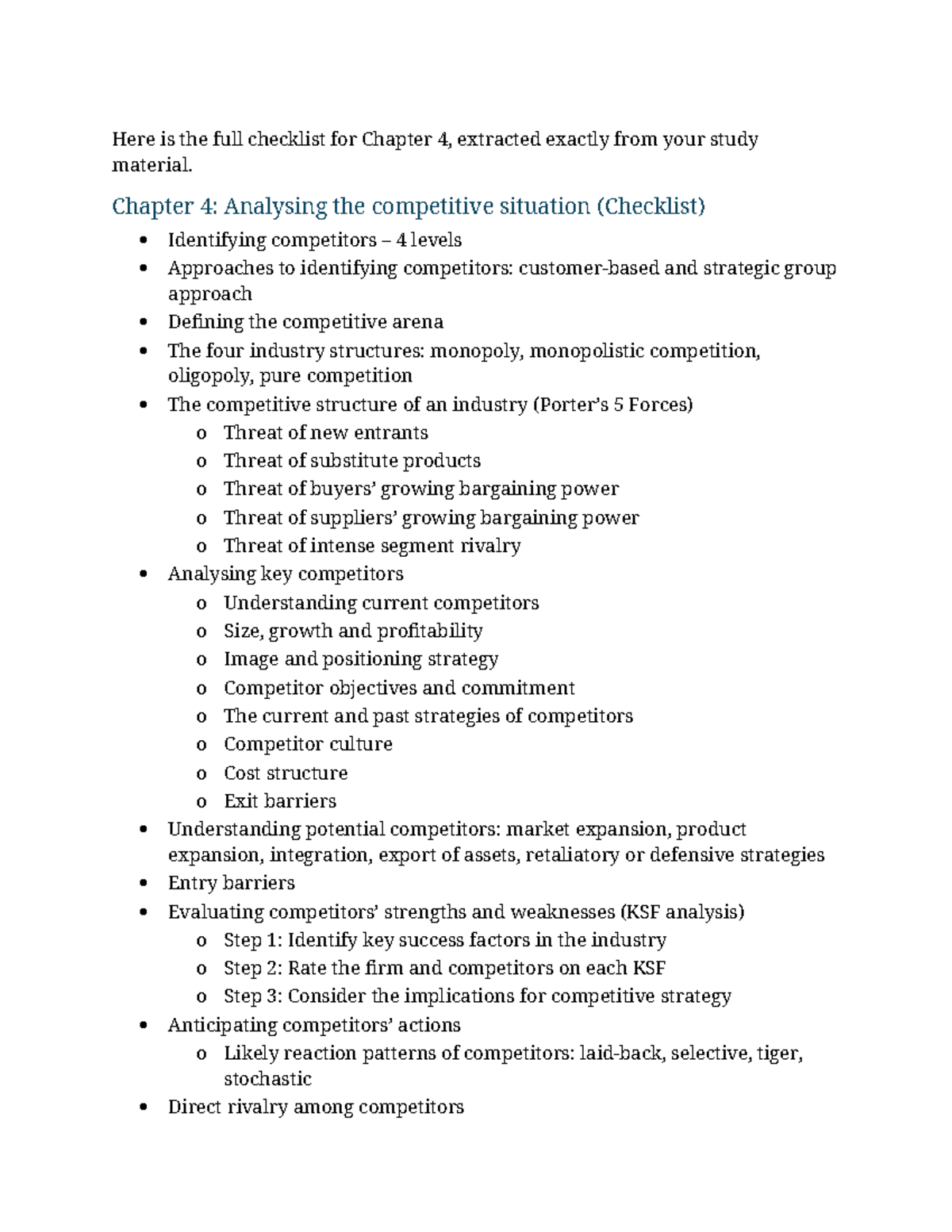 Here is the full checklist for Chapter 4, extracted exactly from your study material.

Chapter 4: Analysing the competitive situation (Checklist)

• Identifying competitors – 4 levels
• Approaches to identifying competitors: customer-based and strategic group approach
• Defining the competitive arena
• The four industry structures: monopoly, monopolistic competition, oligopoly, pure competition
• The competitive structure of an industry (Porter's 5 Forces)
o Threat of new entrants
o Threat of substitute products
o Threat of buyers' growing bargaining power
o Threat of suppliers' growing bargaining power
o Threat of intense segment rivalry
• Analysing key competitors
o Understanding current competitors
o Size, growth and profitability
o Image and positioning strategy
o Competitor objectives and commitment
o The current and past strategies of competitors
o Competitor culture
o Cost structure
o Exit barriers
• Understanding potential competitors: market expansion, product expansion, integration, export of assets, retaliatory or defensive strategies
• Entry barriers
• Evaluating competitors' strengths and weaknesses (KSF analysis)
o Step 1: Identify key success factors in the industry
o Step 2: Rate the firm and competitors on each KSF
o Step 3: Consider the implications for competitive strategy
• Anticipating competitors' actions
o Likely reaction patterns of competitors: laid-back, selective, tiger, stochastic
• Direct rivalry among competitors